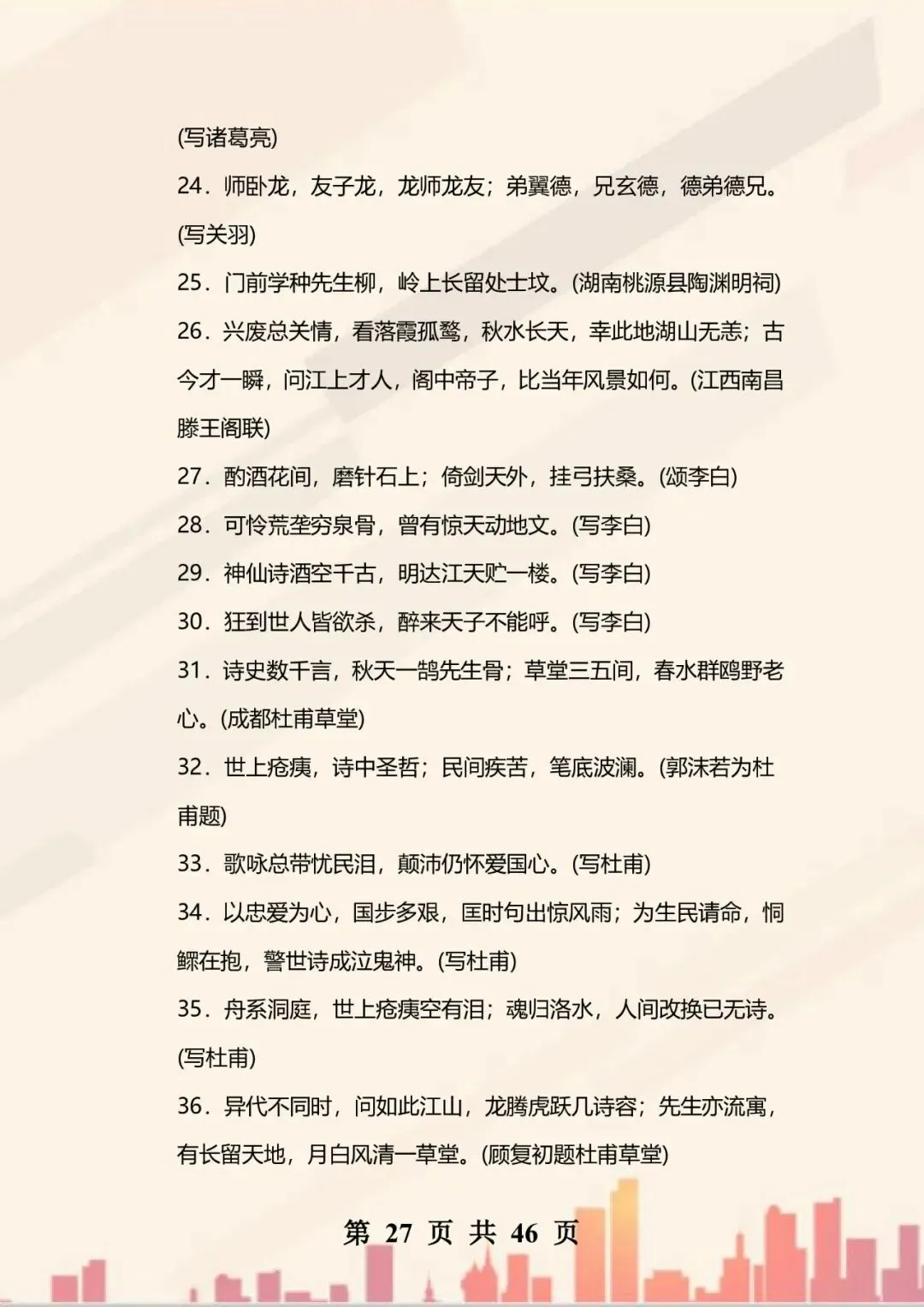 (写诸葛亮)

24．师卧龙，友子龙，龙师龙友；弟翼德，兄玄德，德弟德兄。(写关羽)

25．门前学种先生柳，岭上长留处士坟。(湖南桃源县陶渊明祠)

26．兴废总关情，看落霞孤鹜，秋水长天，幸此地湖山无恙；古今才一瞬，问江上才人，阁中帝子，比当年风景如何。(江西南昌滕王阁联)

27．酌酒花间，磨针石上；倚剑天外，挂弓扶桑。(颂李白)

28．可怜荒垄穷泉骨，曾有惊天动地文。(写李白)

29．神仙诗酒空千古，明达江天贮一楼。(写李白)

30．狂到世人皆欲杀，醉来天子不能呼。(写李白)

31．诗史数千言，秋天一鹄先生骨；草堂三五间，春水群鸥野老心。(成都杜甫草堂)

32．世上疮痍，诗中圣哲；民间疾苦，笔底波澜。(郭沫若为杜甫题)

33．歌咏总带忧民泪，颠沛仍怀爱国心。(写杜甫)

34．以忠爱为心，国步多艰，匡时句出惊风雨；为生民请命，恫鳏在抱，警世诗成泣鬼神。(写杜甫)

35．舟系洞庭，世上疮痍空有泪；魂归洛水，人间改换已无诗。(写杜甫)

36．异代不同时，问如此江山，龙腾虎跃几诗容；先生亦流寓，有长留天地，月白风清一草堂。(顾复初题杜甫草堂)

第 27 页 共 46 页